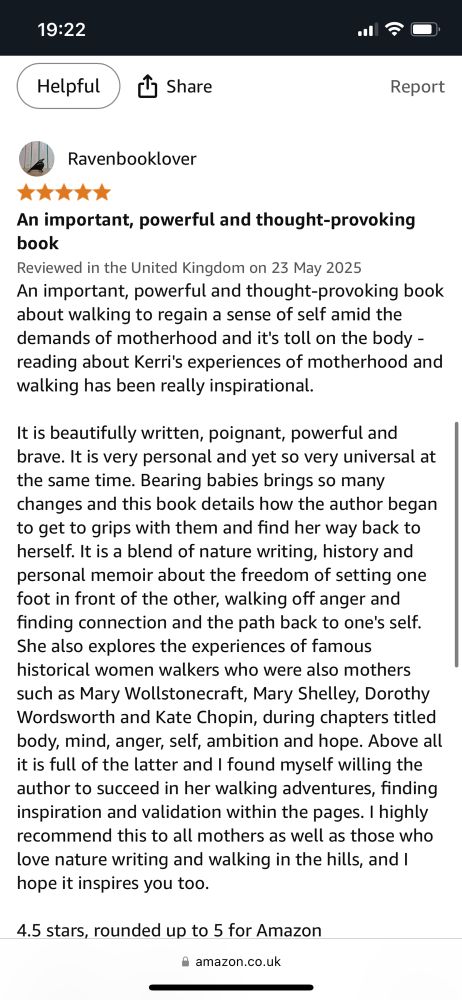 19:22

Helpful

Share

Report

Ravenbooklover

An important, powerful and thought-provoking book

Reviewed in the United Kingdom on 23 May 2025

An important, powerful and thought-provoking book about walking to regain a sense of self amid the demands of motherhood and it's toll on the body - reading about Kerri's experiences of motherhood and walking has been really inspirational.

It is beautifully written, poignant, powerful and brave. It is very personal and yet so very universal at the same time. Bearing babies brings so many changes and this book details how the author began to get to grips with them and find her way back to herself. It is a blend of nature writing, history and personal memoir about the freedom of setting one foot in front of the other, walking off anger and finding connection and the path back to one's self. She also explores the experiences of famous historical women walkers who were also mothers such as Mary Wollstonecraft, Mary Shelley, Dorothy Wordsworth and Kate Chopin, during chapters titled body, mind, anger, self, ambition and hope. Above all it is full of the latter and I found myself willing the author to succeed in her walking adventures, finding inspiration and validation within the pages. I highly recommend this to all mothers as well as those who love nature writing and walking in the hills, and I hope it inspires you too.

4.5 stars, rounded up to 5 for Amazon

amazon.co.uk